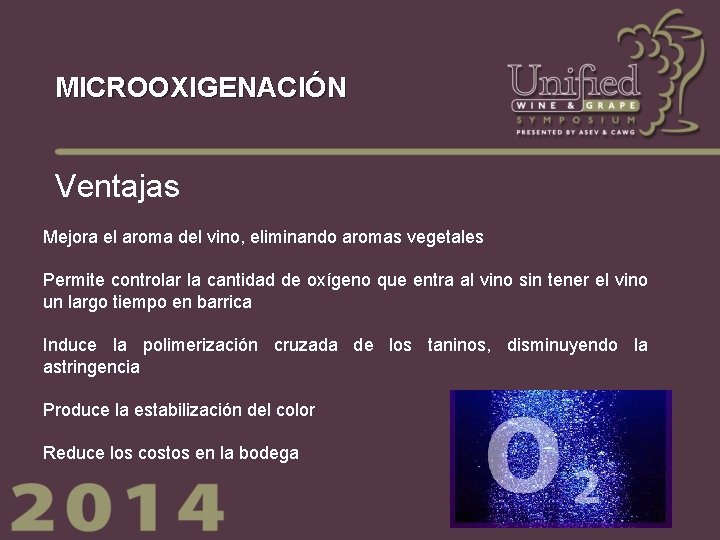 MICROOXIGENACIÓN

Unified
WINE & GRAPE
SYMPOSIUM
PRESENTED BY ASEV & CAWG

Ventajas

Mejora el aroma del vino, eliminando aromas vegetales

Permite controlar la cantidad de oxígeno que entra al vino sin tener el vino un largo tiempo en barrica

Induce la polimerización cruzada de los taninos, disminuyendo la astringencia

Produce la estabilización del color

Reduce los costos en la bodega

$O_2$

2014